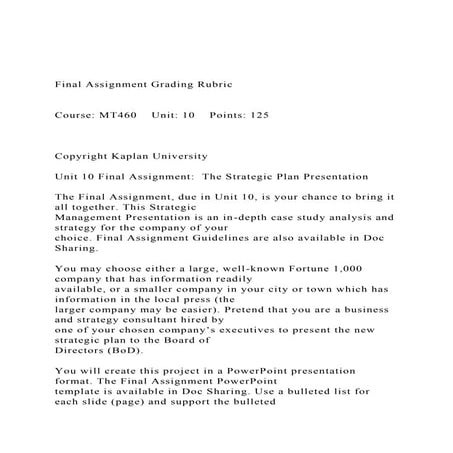 Final Assignment Grading Rubric

Course: MT460 Unit: 10 Points: 125

Copyright Kaplan University

Unit 10 Final Assignment: The Strategic Plan Presentation

The Final Assignment, due in Unit 10, is your chance to bring it all together. This Strategic Management Presentation is an in-depth case study analysis and strategy for the company of your choice. Final Assignment Guidelines are also available in Doc Sharing.

You may choose either a large, well-known Fortune 1,000 company that has information readily available, or a smaller company in your city or town which has information in the local press (the larger company may be easier). Pretend that you are a business and strategy consultant hired by one of your chosen company's executives to present the new strategic plan to the Board of Directors (BoD).

You will create this project in a PowerPoint presentation format. The Final Assignment PowerPoint template is available in Doc Sharing. Use a bulleted list for each slide (page) and support the bulleted